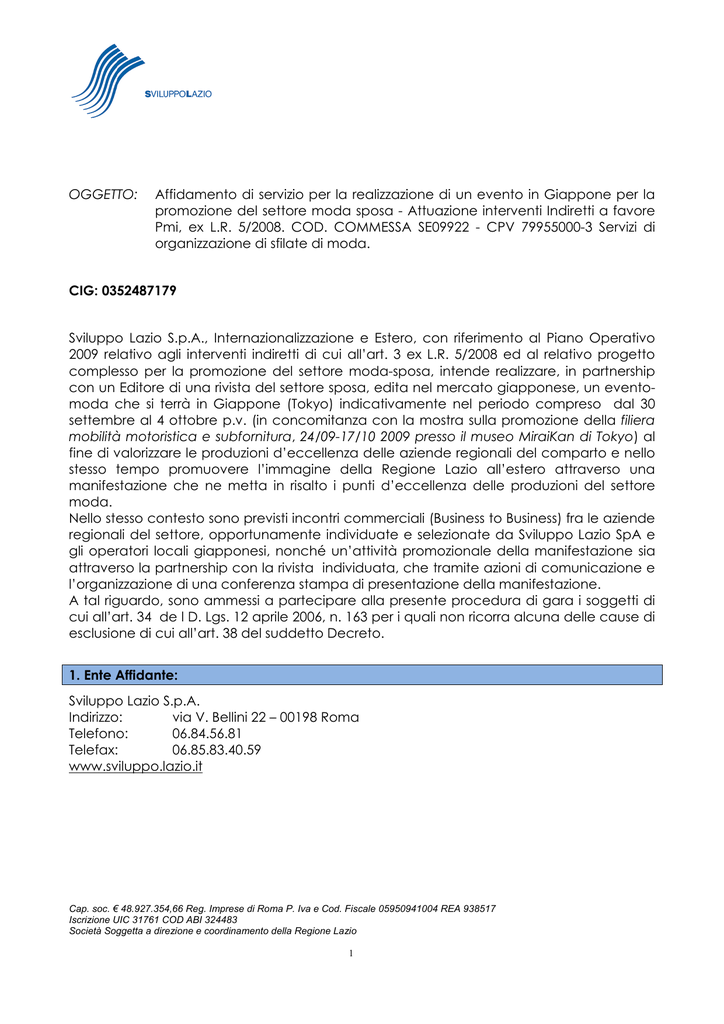 SVILUPPOLAZIO

OGGETTO: Affidamento di servizio per la realizzazione di un evento in Giappone per la promozione del settore moda sposa - Attuazione interventi Indiretti a favore Pmi, ex L.R. 5/2008. COD. COMMESSA SE09922 - CPV 79955000-3 Servizi di organizzazione di sfilate di moda.

CIG: 0352487179

Sviluppo Lazio S.p.A., Internazionalizzazione e Estero, con riferimento al Piano Operativo 2009 relativo agli interventi indiretti di cui all'art. 3 ex L.R. 5/2008 ed al relativo progetto complesso per la promozione del settore moda-sposa, intende realizzare, in partnership con un Editore di una rivista del settore sposa, edita nel mercato giapponese, un evento-moda che si terrà in Giappone (Tokyo) indicativamente nel periodo compreso dal 30 settembre al 4 ottobre p.v. (in concomitanza con la mostra sulla promozione della filiera mobilità motoristica e subfornitura, 24/09-17/10 2009 presso il museo MiraiKan di Tokyo) al fine di valorizzare le produzioni d'eccellenza delle aziende regionali del comparto e nello stesso tempo promuovere l'immagine della Regione Lazio all'estero attraverso una manifestazione che ne metta in risalto i punti d'eccellenza delle produzioni del settore moda.
Nello stesso contesto sono previsti incontri commerciali (Business to Business) fra le aziende regionali del settore, opportunamente individuate e selezionate da Sviluppo Lazio SpA e gli operatori locali giapponesi, nonché un'attività promozionale della manifestazione sia attraverso la partnership con la rivista individuata, che tramite azioni di comunicazione e l'organizzazione di una conferenza stampa di presentazione della manifestazione.
A tal riguardo, sono ammessi a partecipare alla presente procedura di gara i soggetti di cui all'art. 34 de l D. Lgs. 12 aprile 2006, n. 163 per i quali non ricorra alcuna delle cause di esclusione di cui all'art. 38 del suddetto Decreto.

1. Ente Affidante:

Sviluppo Lazio S.p.A.
Indirizzo: via V. Bellini 22 – 00198 Roma
Telefono: 06.84.56.81
Telefax: 06.85.83.40.59
www.sviluppo.lazio.it

Cap. soc. € 48.927.354,66 Reg. Imprese di Roma P. Iva e Cod. Fiscale 05950941004 REA 938517
Iscrizione UIC 31761 COD ABI 324483
Società Soggetta a direzione e coordinamento della Regione Lazio

1